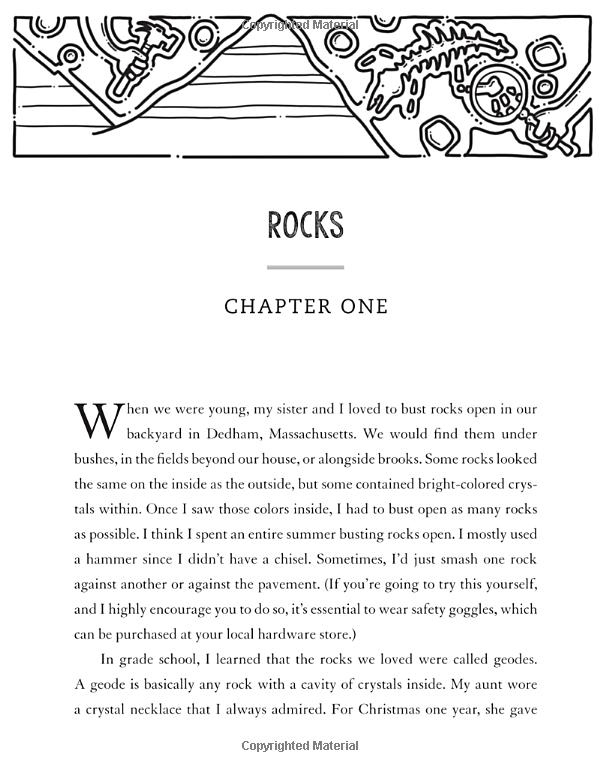 Copyrighted Material

ROCKS

CHAPTER ONE

When we were young, my sister and I loved to bust rocks open in our backyard in Dedham, Massachusetts. We would find them under bushes, in the fields beyond our house, or alongside brooks. Some rocks looked the same on the inside as the outside, but some contained bright-colored crystals within. Once I saw those colors inside, I had to bust open as many rocks as possible. I think I spent an entire summer busting rocks open. I mostly used a hammer since I didn't have a chisel. Sometimes, I'd just smash one rock against another or against the pavement. (If you're going to try this yourself, and I highly encourage you to do so, it's essential to wear safety goggles, which can be purchased at your local hardware store.)

In grade school, I learned that the rocks we loved were called geodes. A geode is basically any rock with a cavity of crystals inside. My aunt wore a crystal necklace that I always admired. For Christmas one year, she gave

Copyrighted Material